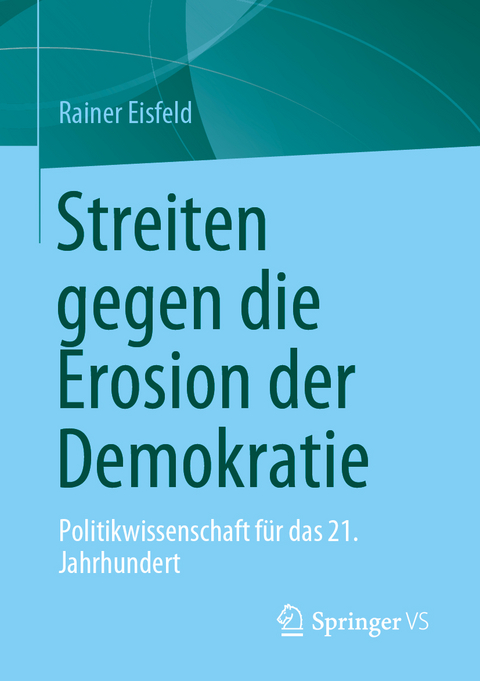 Rainer Eisfeld

Streiten gegen die Erosion der Demokratie

Politikwissenschaft für das 21. Jahrhundert

Springer VS